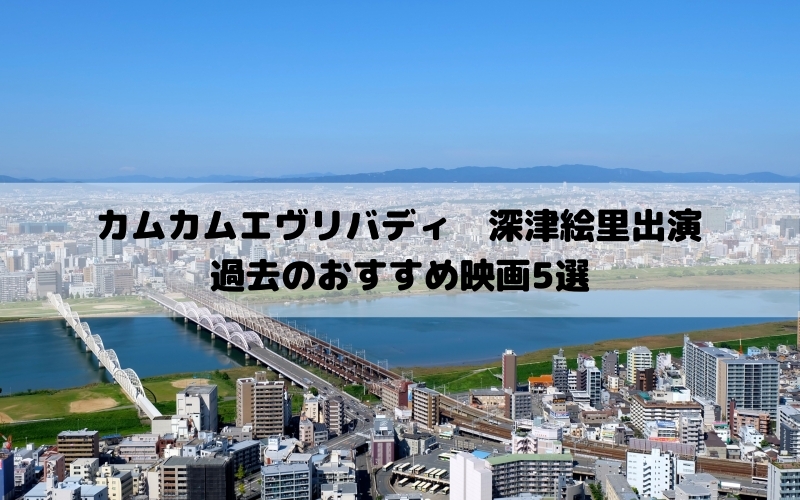 カムカムエヴリバディ　深津絵里出演
過去のおすすめ映画5選